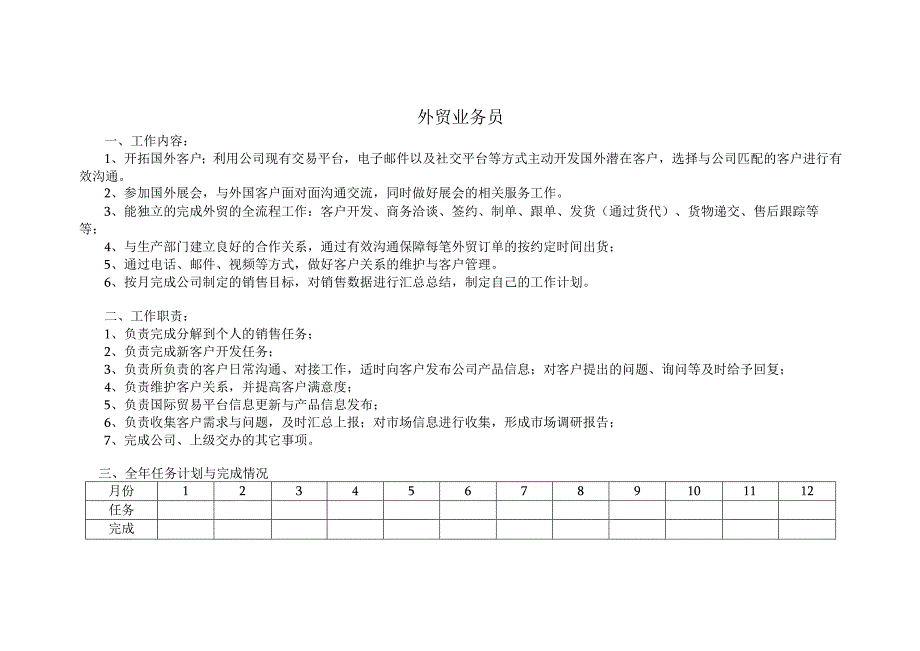 外贸业务员

一、工作内容：

1、开拓国外客户；利用公司现有交易平台，电子邮件以及社交平台等方式主动开发国外潜在客户，选择与公司匹配的客户进行有效沟通。

2、参加国外展会，与外国客户面对面沟通交流，同时做好展会的相关服务工作。

3、能独立的完成外贸的全流程工作：客户开发、商务洽谈、签约、制单、跟单、发货（通过货代）、货物递交、售后跟踪等等；

4、与生产部门建立良好的合作关系，通过有效沟通保障每笔外贸订单的按约定时间出货；

5、通过电话、邮件、视频等方式，做好客户关系的维护与客户管理。

6、按月完成公司制定的销售目标，对销售数据进行汇总总结，制定自己的工作计划。

二、工作职责：

1、负责完成分解到个人的销售任务；

2、负责完成新客户开发任务；

3、负责所负责的客户日常沟通、对接工作，适时向客户发布公司产品信息；对客户提出的问题、询问等及时给予回复；

4、负责维护客户关系，并提高客户满意度；

5、负责国际贸易平台信息更新与产品信息发布；

6、负责收集客户需求与问题，及时汇总上报；对市场信息进行收集，形成市场调研报告；

7、完成公司、上级交办的其它事项。

三、全年任务计划与完成情况

| 月份 | 1 | 2 | 3 | 4 | 5 | 6 | 7 | 8 | 9 | 10 | 11 | 12 |
|---|---|---|---|---|---|---|---|---|---|---|---|---|
| 任务 | | | | | | | | | | | | |
| 完成 | | | | | | | | | | | | |